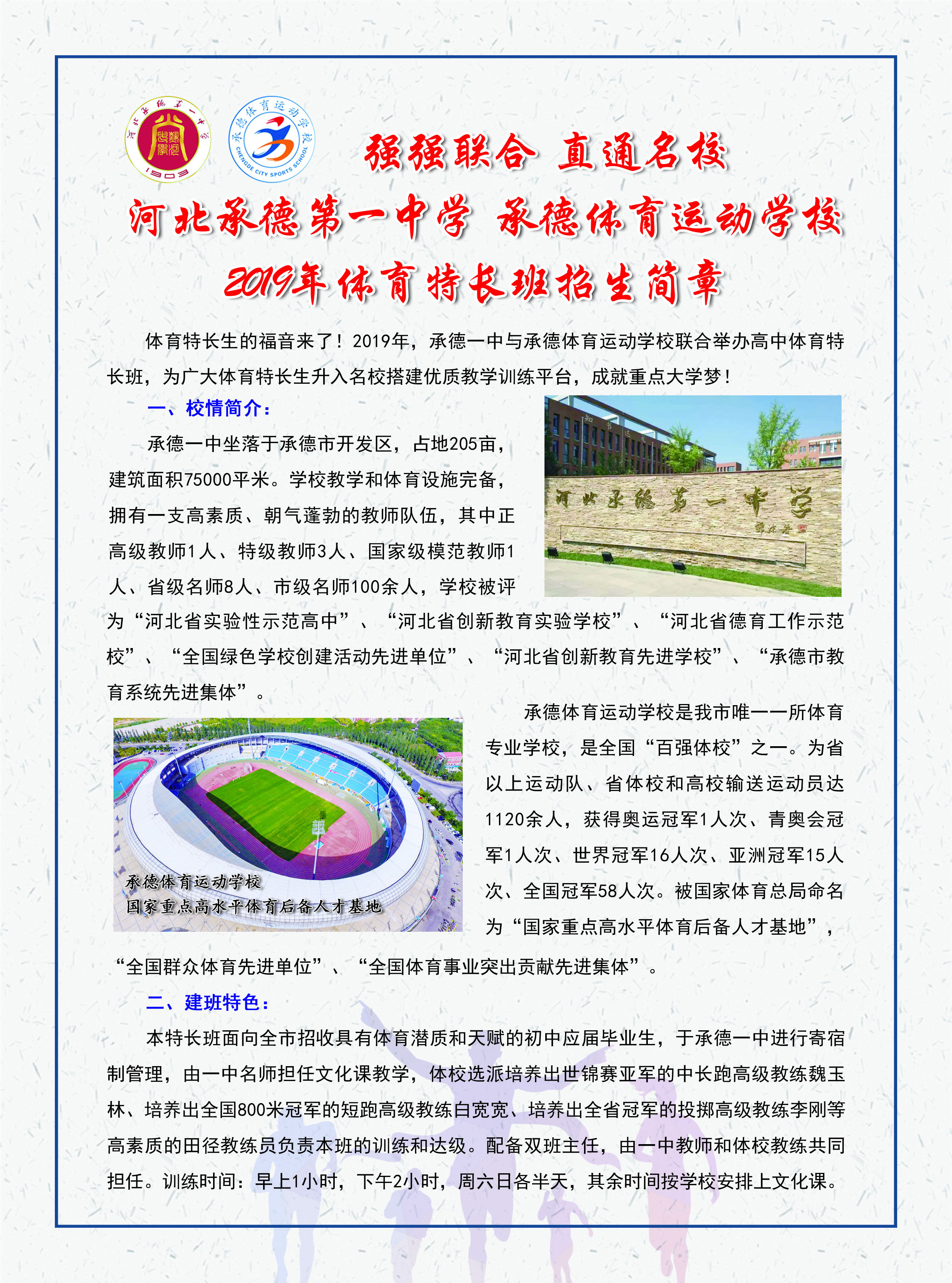 河北承德第一中学 1903

承德体育运动学校 CHENGDE CITY SPORTS SCHOOL

强强联合 直通名校

河北承德第一中学 承德体育运动学校

2019年体育特长班招生简章

体育特长生的福音来了！2019年，承德一中与承德体育运动学校联合举办高中体育特长班，为广大体育特长生升入名校搭建优质教学训练平台，成就重点大学梦！

一、校情简介：

承德一中坐落于承德市开发区，占地205亩，建筑面积75000平米。学校教学和体育设施完备，拥有一支高素质、朝气蓬勃的教师队伍，其中正高级教师1人、特级教师3人、国家级模范教师1人、省级名师8人、市级名师100余人，学校被评为“河北省实验性示范高中”、“河北省创新教育实验学校”、“河北省德育工作示范校”、“全国绿色学校创建活动先进单位”、“河北省创新教育先进学校”、“承德市教育系统先进集体”。

河北承德第一中学

承德体育运动学校
国家重点高水平体育后备人才基地

承德体育运动学校是我市唯一一所体育专业学校，是全国“百强体校”之一。为省以上运动队、省体校和高校输送运动员达1120余人，获得奥运冠军1人次、青奥会冠军1人次、世界冠军16人次、亚洲冠军15人次、全国冠军58人次。被国家体育总局命名为“国家重点高水平体育后备人才基地”，“全国群众体育先进单位”、“全国体育事业突出贡献先进集体”。

二、建班特色：

本特长班面向全市招收具有体育潜质和天赋的初中应届毕业生，于承德一中进行寄宿制管理，由一中名师担任文化课教学，体校选派培养出世锦赛亚军的中长跑高级教练魏玉林、培养出全国800米冠军的短跑高级教练白宽宽、培养出全省冠军的投掷高级教练李刚等高素质的田径教练员负责本班的训练和达级。配备双班主任，由一中教师和体校教练共同担任。训练时间：早上1小时，下午2小时，周六日各半天，其余时间按学校安排上文化课。